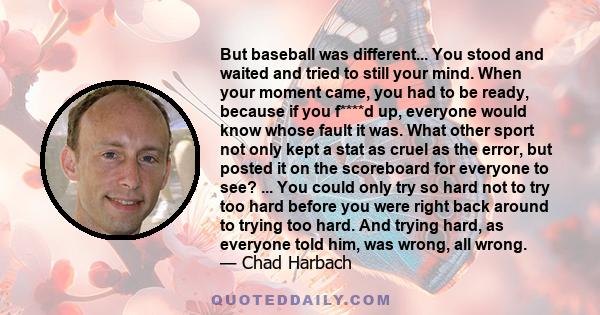 But baseball was different... You stood and waited and tried to still your mind. When your moment came, you had to be ready, because if you f****d up, everyone would know whose fault it was. What other sport not only kept a stat as cruel as the error, but posted it on the scoreboard for everyone to see? ... You could only try so hard not to try too hard before you were right back around to trying too hard. And trying hard, as everyone told him, was wrong, all wrong.
— Chad Harbach

QUOTEDDAILY.COM